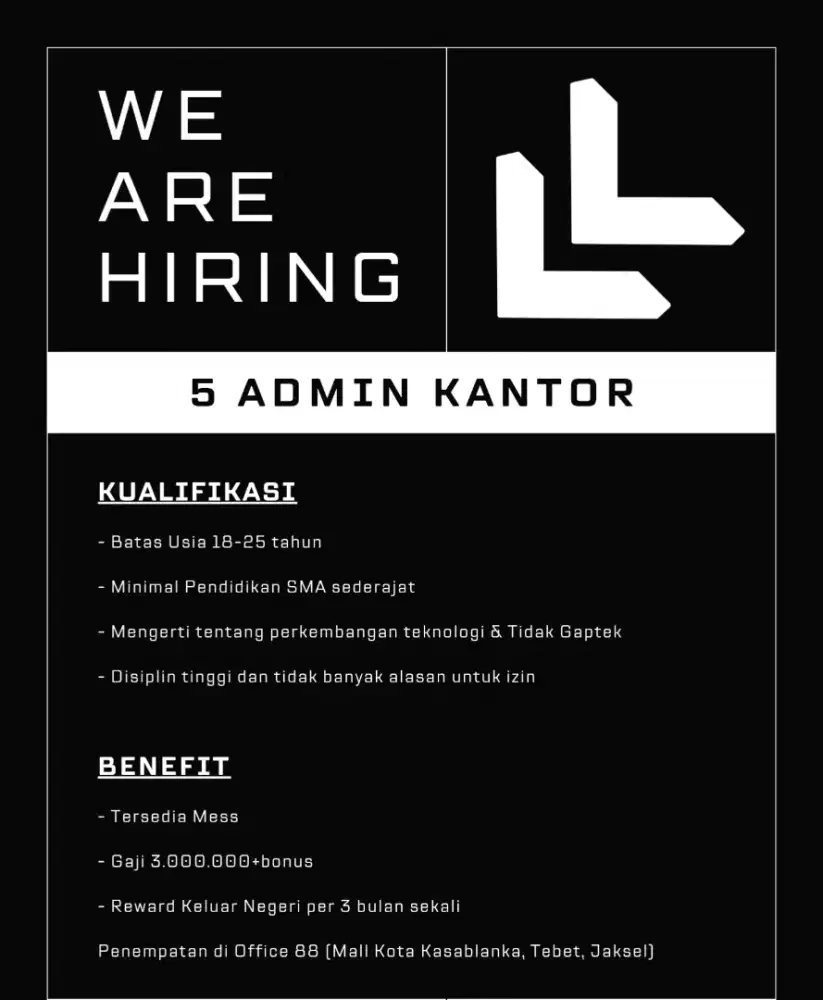 WE ARE HIRING

5 ADMIN KANTOR

KUALIFIKASI

- Batas Usia 18-25 tahun

- Minimal Pendidikan SMA sederajat

- Mengerti tentang perkembangan teknologi & Tidak Gaptek

- Disiplin tinggi dan tidak banyak alasan untuk izin

BENEFIT

- Tersedia Mess

- Gaji 3.000.000+bonus

- Reward Keluar Negeri per 3 bulan sekali

Penempatan di Office 88 (Mall Kota Kasablanka, Tebet, Jaksel)